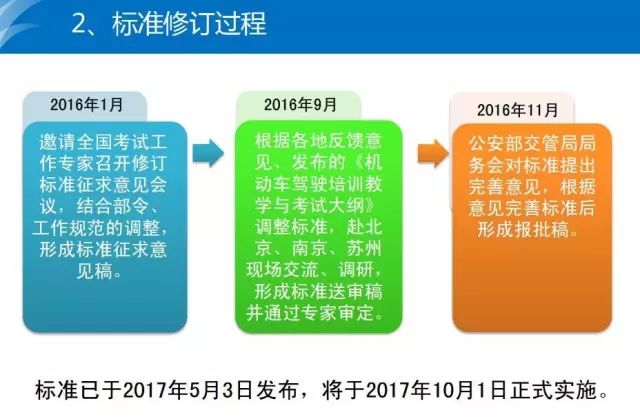 2、标准修订过程

2016年1月

邀请全国考试工作专家召开修订标准征求意见会议，结合部令、工作规范的调整，形成标准征求意见稿。

2016年9月

根据各地反馈意见、发布的《机动车驾驶培训教学与考试大纲》调整标准，赴北京、南京、苏州现场交流、调研，形成标准送审稿并通过专家审定。

2016年11月

公安部交管局局务会对标准提出完善意见，根据意见完善标准后形成报批稿。

标准已于2017年5月3日发布，将于2017年10月1日正式实施。